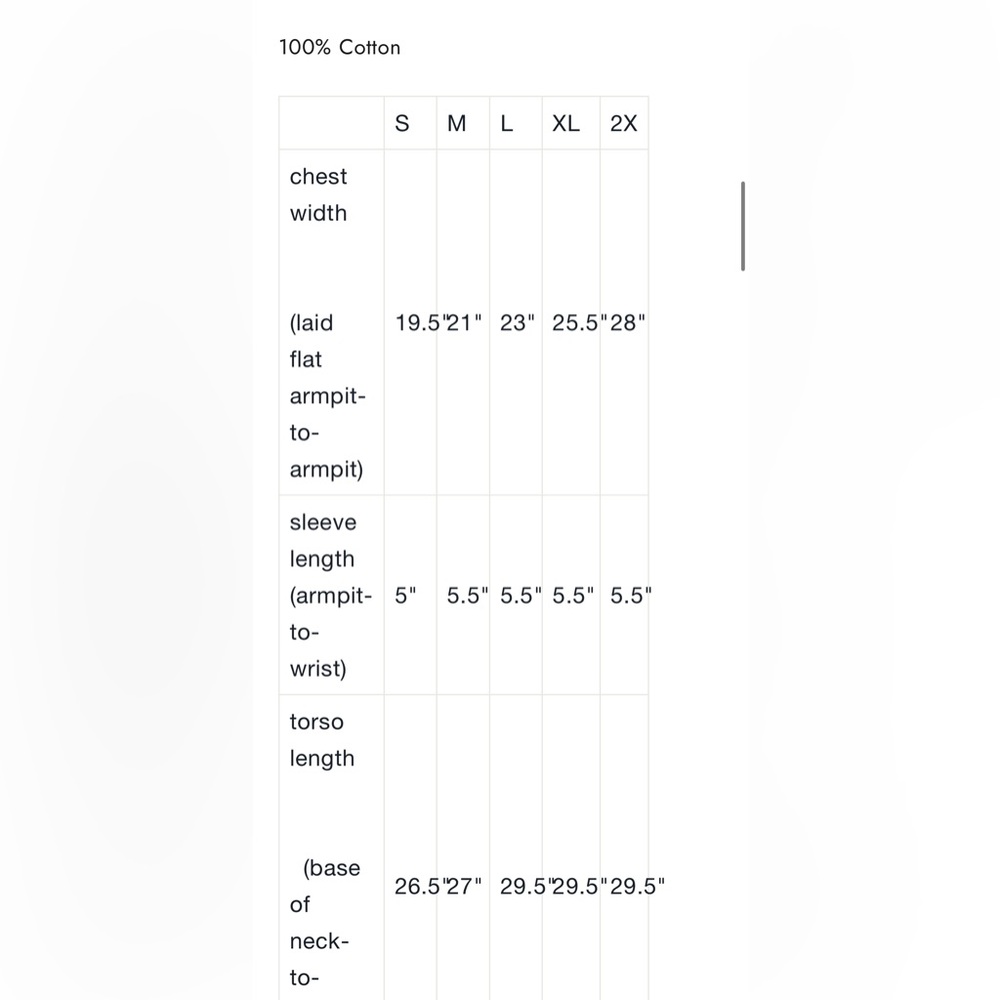 100% Cotton

| | S | M | L | XL | 2X |
|---|---|---|---|---|---|
| chest width (laid flat armpit-to-armpit) | 19.5" | 21" | 23" | 25.5" | 28" |
| sleeve length (armpit-to-wrist) | 5" | 5.5" | 5.5" | 5.5" | 5.5" |
| torso length (base of neck-to- | 26.5" | 27" | 29.5" | 29.5" | 29.5" |